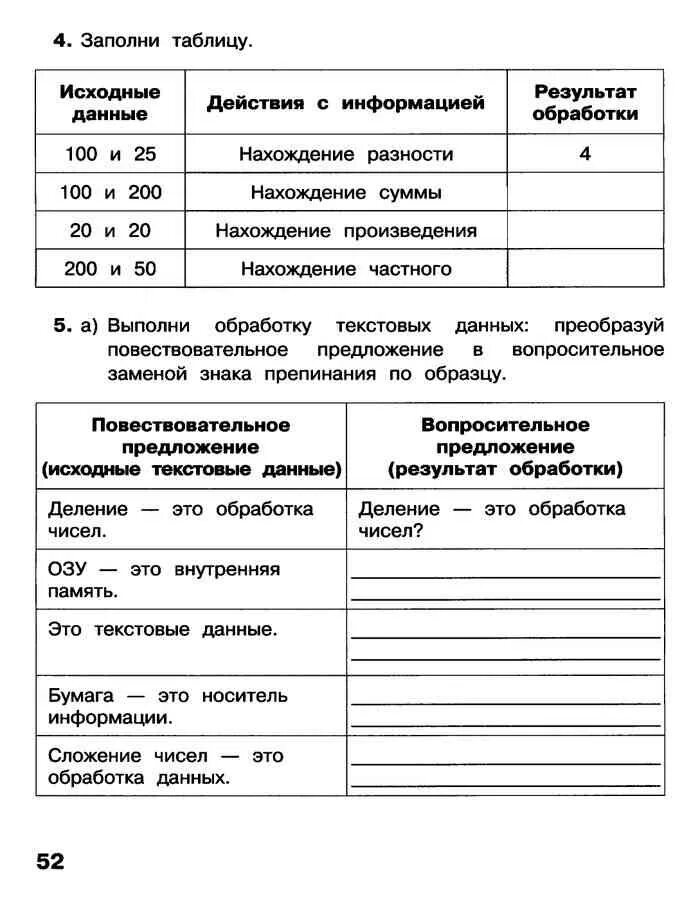 **4.** Заполни таблицу.

| Исходные данные | Действия с информацией | Результат обработки |
|---|---|---|
| 100 и 25 | Нахождение разности | 4 |
| 100 и 200 | Нахождение суммы | |
| 20 и 20 | Нахождение произведения | |
| 200 и 50 | Нахождение частного | |

**5.** а) Выполни обработку текстовых данных: преобразуй повествовательное предложение в вопросительное заменой знака препинания по образцу.

| Повествовательное предложение (исходные текстовые данные) | Вопросительное предложение (результат обработки) |
|---|---|
| Деление — это обработка чисел. | Деление — это обработка чисел? |
| ОЗУ — это внутренняя память. | |
| Это текстовые данные. | |
| Бумага — это носитель информации. | |
| Сложение чисел — это обработка данных. | |

52